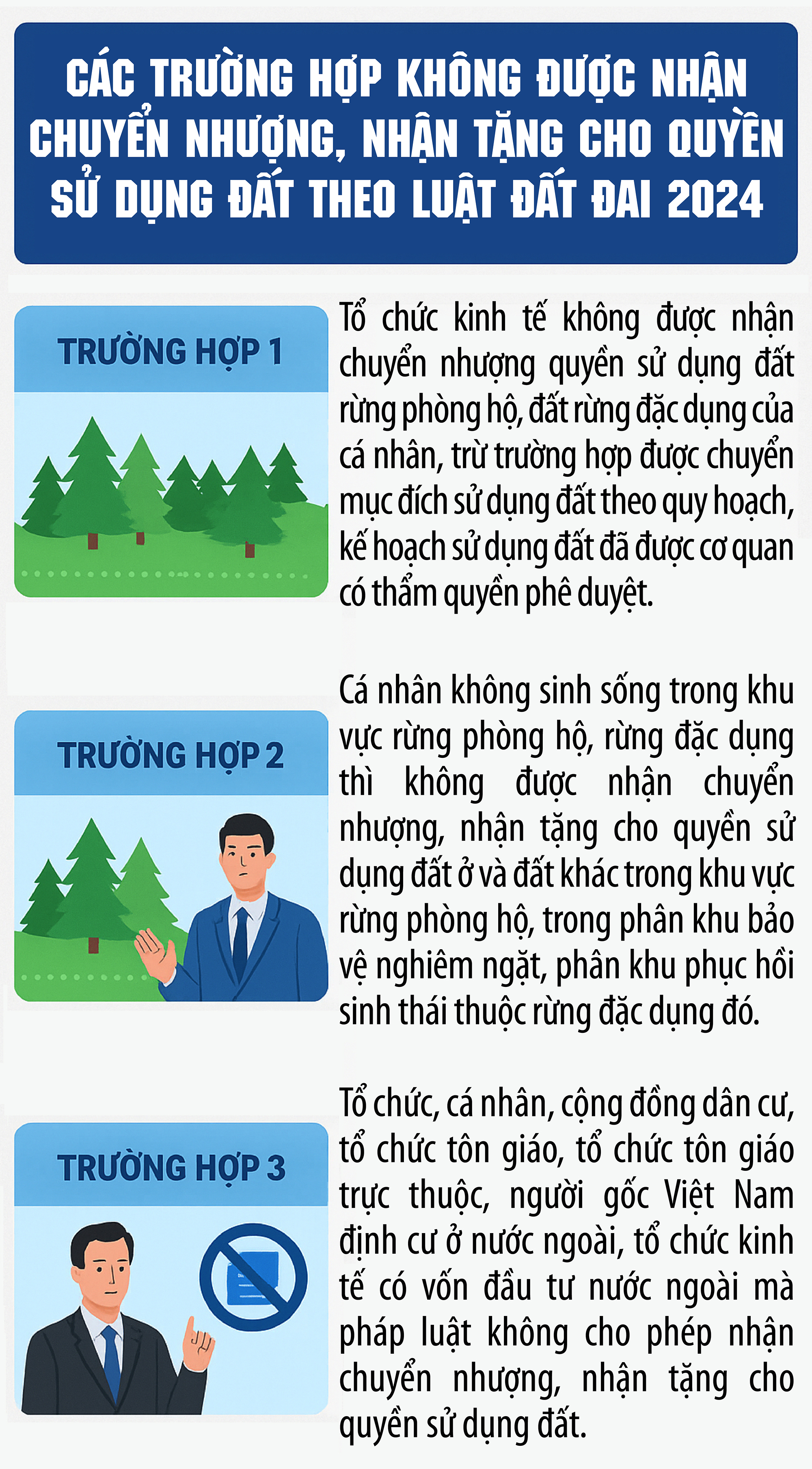 CÁC TRƯỜNG HỢP KHÔNG ĐƯỢC NHẬN CHUYỂN NHƯỢNG, NHẬN TẶNG CHO QUYỀN SỬ DỤNG ĐẤT THEO LUẬT ĐẤT ĐAI 2024

TRƯỜNG HỢP 1

Tổ chức kinh tế không được nhận chuyển nhượng quyền sử dụng đất rừng phòng hộ, đất rừng đặc dụng của cá nhân, trừ trường hợp được chuyển mục đích sử dụng đất theo quy hoạch, kế hoạch sử dụng đất đã được cơ quan có thẩm quyền phê duyệt.

TRƯỜNG HỢP 2

Cá nhân không sinh sống trong khu vực rừng phòng hộ, rừng đặc dụng thì không được nhận chuyển nhượng, nhận tặng cho quyền sử dụng đất ở và đất khác trong khu vực rừng phòng hộ, trong phân khu bảo vệ nghiêm ngặt, phân khu phục hồi sinh thái thuộc rừng đặc dụng đó.

TRƯỜNG HỢP 3

Tổ chức, cá nhân, cộng đồng dân cư, tổ chức tôn giáo, tổ chức tôn giáo trực thuộc, người gốc Việt Nam định cư ở nước ngoài, tổ chức kinh tế có vốn đầu tư nước ngoài mà pháp luật không cho phép nhận chuyển nhượng, nhận tặng cho quyền sử dụng đất.